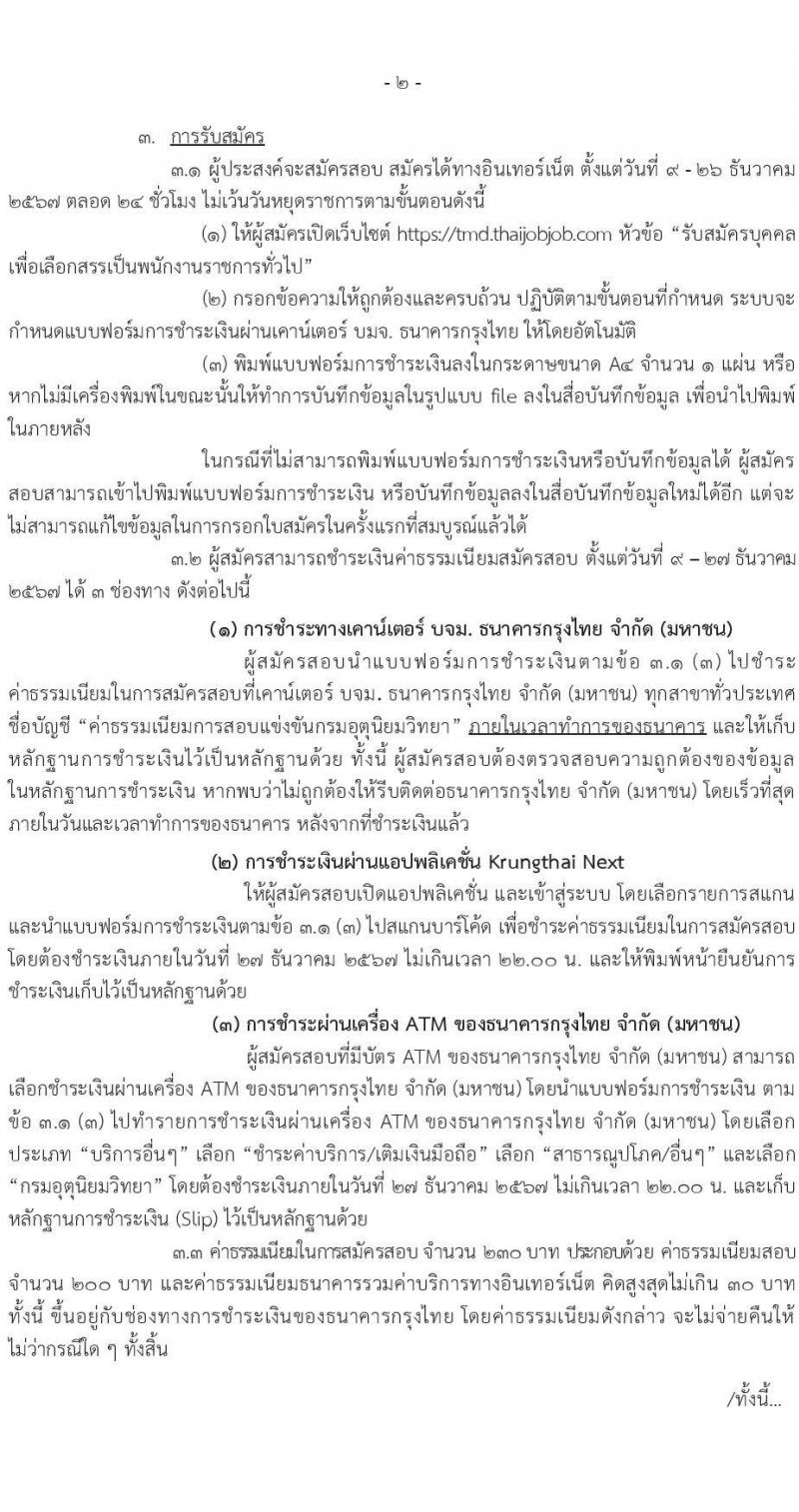 - ๒ -

๓. การรับสมัคร

๓.๑ ผู้ประสงค์จะสมัครสอบ สมัครได้ทางอินเทอร์เน็ต ตั้งแต่วันที่ ๙ - ๒๖ ธันวาคม ๒๕๖๗ ตลอด ๒๔ ชั่วโมง ไม่เว้นวันหยุดราชการตามขั้นตอนดังนี้

(๑) ให้ผู้สมัครเปิดเว็บไซต์ https://tmd.thaijobjob.com หัวข้อ "รับสมัครบุคคลเพื่อเลือกสรรเป็นพนักงานราชการทั่วไป"

(๒) กรอกข้อความให้ถูกต้องและครบถ้วน ปฏิบัติตามขั้นตอนที่กำหนด ระบบจะกำหนดแบบฟอร์มการชำระเงินผ่านเคาน์เตอร์ บมจ. ธนาคารกรุงไทย ให้โดยอัตโนมัติ

(๓) พิมพ์แบบฟอร์มการชำระเงินลงในกระดาษขนาด A๔ จำนวน ๑ แผ่น หรือหากไม่มีเครื่องพิมพ์ในขณะนั้นให้ทำการบันทึกข้อมูลในรูปแบบ file ลงในสื่อบันทึกข้อมูล เพื่อนำไปพิมพ์ในภายหลัง

ในกรณีที่ไม่สามารถพิมพ์แบบฟอร์มการชำระเงินหรือบันทึกข้อมูลได้ ผู้สมัครสอบสามารถเข้าไปพิมพ์แบบฟอร์มการชำระเงิน หรือบันทึกข้อมูลลงในสื่อบันทึกข้อมูลใหม่ได้อีก แต่จะไม่สามารถแก้ไขข้อมูลในการกรอกใบสมัครในครั้งแรกที่สมบูรณ์แล้วได้

๓.๒ ผู้สมัครสามารถชำระเงินค่าธรรมเนียมสมัครสอบ ตั้งแต่วันที่ ๙ – ๒๗ ธันวาคม ๒๕๖๗ ได้ ๓ ช่องทาง ดังต่อไปนี้

(๑) การชำระทางเคาน์เตอร์ บจม. ธนาคารกรุงไทย จำกัด (มหาชน)

ผู้สมัครสอบนำแบบฟอร์มการชำระเงินตามข้อ ๓.๑ (๓) ไปชำระค่าธรรมเนียมในการสมัครสอบที่เคาน์เตอร์ บจม. ธนาคารกรุงไทย จำกัด (มหาชน) ทุกสาขาทั่วประเทศ ชื่อบัญชี "ค่าธรรมเนียมการสอบแข่งขันกรมอุตุนิยมวิทยา" ภายในเวลาทำการของธนาคาร และให้เก็บหลักฐานการชำระเงินไว้เป็นหลักฐานด้วย ทั้งนี้ ผู้สมัครสอบต้องตรวจสอบความถูกต้องของข้อมูลในหลักฐานการชำระเงิน หากพบว่าไม่ถูกต้องให้รีบติดต่อธนาคารกรุงไทย จำกัด (มหาชน) โดยเร็วที่สุด ภายในวันและเวลาทำการของธนาคาร หลังจากที่ชำระเงินแล้ว

(๒) การชำระเงินผ่านแอปพลิเคชั่น Krungthai Next

ให้ผู้สมัครสอบเปิดแอปพลิเคชั่น และเข้าสู่ระบบ โดยเลือกรายการสแกน และนำแบบฟอร์มการชำระเงินตามข้อ ๓.๑ (๓) ไปสแกนบาร์โค้ด เพื่อชำระค่าธรรมเนียมในการสมัครสอบ โดยต้องชำระเงินภายในวันที่ ๒๗ ธันวาคม ๒๕๖๗ ไม่เกินเวลา ๒๒.๐๐ น. และให้พิมพ์หน้ายืนยันการชำระเงินเก็บไว้เป็นหลักฐานด้วย

(๓) การชำระผ่านเครื่อง ATM ของธนาคารกรุงไทย จำกัด (มหาชน)

ผู้สมัครสอบที่มีบัตร ATM ของธนาคารกรุงไทย จำกัด (มหาชน) สามารถเลือกชำระเงินผ่านเครื่อง ATM ของธนาคารกรุงไทย จำกัด (มหาชน) โดยนำแบบฟอร์มการชำระเงิน ตามข้อ ๓.๑ (๓) ไปทำรายการชำระเงินผ่านเครื่อง ATM ของธนาคารกรุงไทย จำกัด (มหาชน) โดยเลือกประเภท "บริการอื่นๆ" เลือก "ชำระค่าบริการ/เติมเงินมือถือ" เลือก "สาธารณูปโภค/อื่นๆ" และเลือก "กรมอุตุนิยมวิทยา" โดยต้องชำระเงินภายในวันที่ ๒๗ ธันวาคม ๒๕๖๗ ไม่เกินเวลา ๒๒.๐๐ น. และเก็บหลักฐานการชำระเงิน (Slip) ไว้เป็นหลักฐานด้วย

๓.๓ ค่าธรรมเนียมในการสมัครสอบ จำนวน ๒๓๐ บาท ประกอบด้วย ค่าธรรมเนียมสอบ จำนวน ๒๐๐ บาท และค่าธรรมเนียมธนาคารรวมค่าบริการทางอินเทอร์เน็ต คิดสูงสุดไม่เกิน ๓๐ บาท ทั้งนี้ ขึ้นอยู่กับช่องทางการชำระเงินของธนาคารกรุงไทย โดยค่าธรรมเนียมดังกล่าว จะไม่จ่ายคืนให้ไม่ว่ากรณีใด ๆ ทั้งสิ้น

/ทั้งนี้...